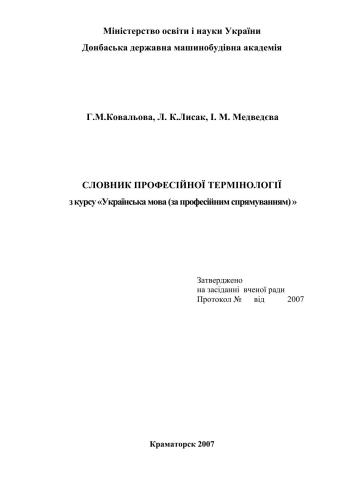 Міністерство освіти і науки України
Донбаська державна машинобудівна академія

Г.М.Ковальова, Л. К.Лисак, І. М. Медведєва

СЛОВНИК ПРОФЕСІЙНОЇ ТЕРМІНОЛОГІЇ
з курсу «Українська мова (за професійним спрямуванням) »

Затверджено
на засіданні вченої ради
Протокол № від 2007

Краматорск 2007